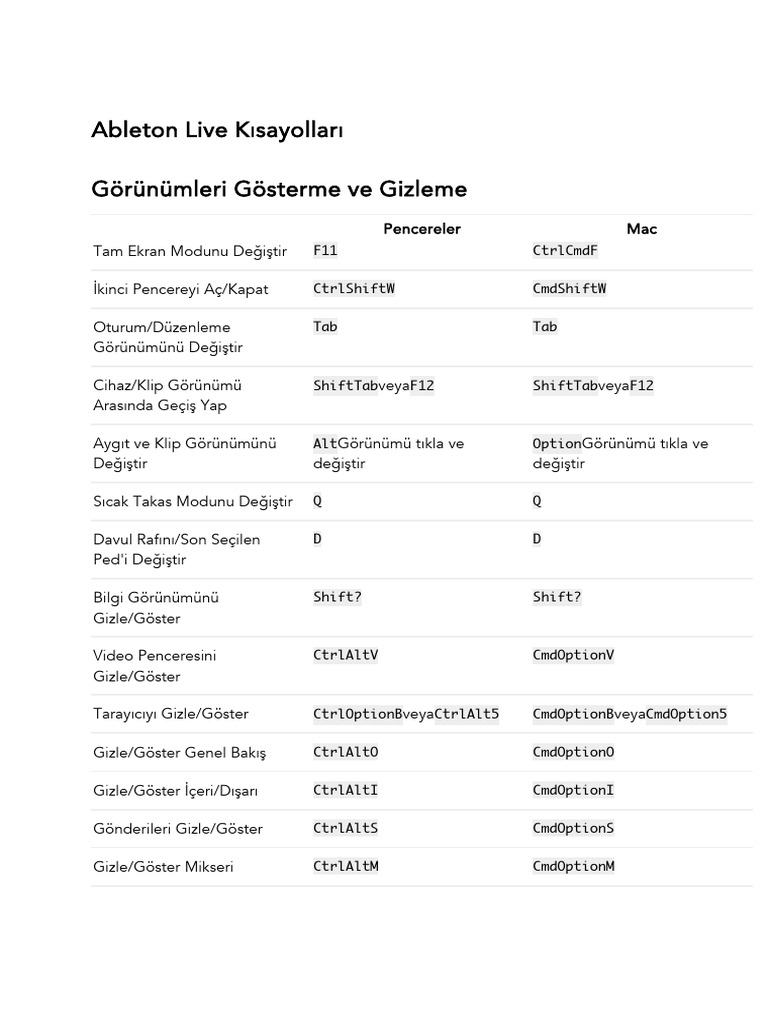 Ableton Live Kısayolları

Görünümleri Gösterme ve Gizleme

|  | Pencereler | Mac |
|---|---|---|
| Tam Ekran Modunu Değiştir | F11 | CtrlCmdF |
| İkinci Pencereyi Aç/Kapat | CtrlShiftW | CmdShiftW |
| Oturum/Düzenleme Görünümünü Değiştir | Tab | Tab |
| Cihaz/Klip Görünümü Arasında Geçiş Yap | ShiftTabveyaF12 | ShiftTabveyaF12 |
| Aygıt ve Klip Görünümünü Değiştir | AltGörünümü tıkla ve değiştir | OptionGörünümü tıkla ve değiştir |
| Sıcak Takas Modunu Değiştir | Q | Q |
| Davul Rafını/Son Seçilen Ped'i Değiştir | D | D |
| Bilgi Görünümünü Gizle/Göster | Shift? | Shift? |
| Video Penceresini Gizle/Göster | CtrlAltV | CmdOptionV |
| Tarayıcıyı Gizle/Göster | CtrlOptionBveyaCtrlAlt5 | CmdOptionBveyaCmdOption5 |
| Gizle/Göster Genel Bakış | CtrlAltO | CmdOptionO |
| Gizle/Göster İçeri/Dışarı | CtrlAltI | CmdOptionI |
| Gönderileri Gizle/Göster | CtrlAltS | CmdOptionS |
| Gizle/Göster Mikseri | CtrlAltM | CmdOptionM |